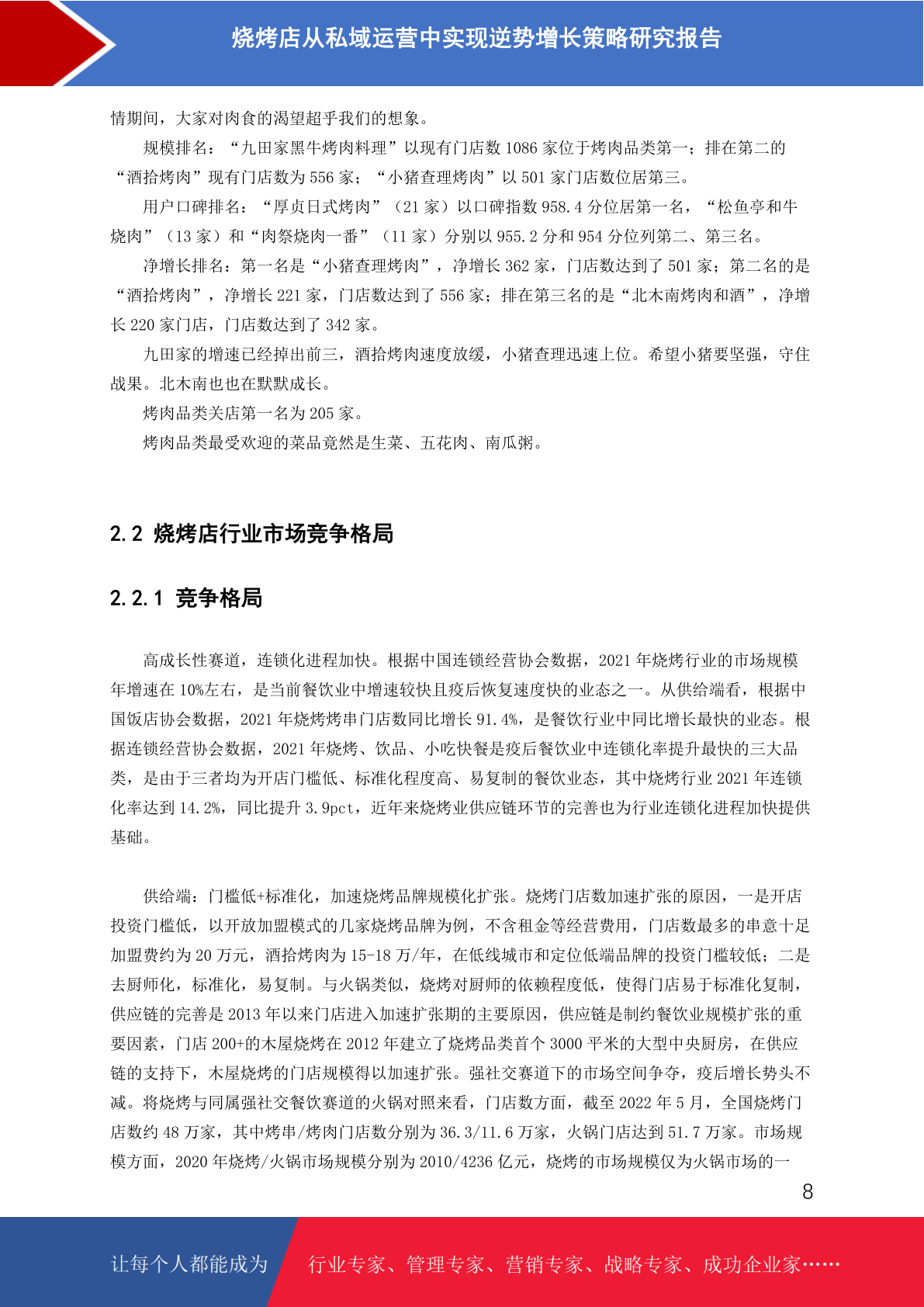 烧烤店从私域运营中实现逆势增长策略研究报告

情期间，大家对肉食的渴望超乎我们的想象。

规模排名：“九田家黑牛烤肉料理”以现有门店数 1086 家位于烤肉品类第一；排在第二的“酒拾烤肉”现有门店数为 556 家；“小猪查理烤肉”以 501 家门店数位居第三。

用户口碑排名：“厚贞日式烤肉”（21 家）以口碑指数 958.4 分位居第一名，“松鱼亭和牛烧肉”（13 家）和“肉祭烧肉一番”（11 家）分别以 955.2 分和 954 分位列第二、第三名。

净增长排名：第一名是“小猪查理烤肉”，净增长 362 家，门店数达到了 501 家；第二名的是“酒拾烤肉”，净增长 221 家，门店数达到了 556 家；排在第三名的是“北木南烤肉和酒”，净增长 220 家门店，门店数达到了 342 家。

九田家的增速已经掉出前三，酒拾烤肉速度放缓，小猪查理迅速上位。希望小猪要坚强，守住战果。北木南也也在默默成长。

烤肉品类关店第一名为 205 家。

烤肉品类最受欢迎的菜品竟然是生菜、五花肉、南瓜粥。

2.2 烧烤店行业市场竞争格局

2.2.1 竞争格局

高成长性赛道，连锁化进程加快。根据中国连锁经营协会数据，2021 年烧烤行业的市场规模年增速在 10%左右，是当前餐饮业中增速较快且疫后恢复速度快的业态之一。从供给端看，根据中国饭店协会数据，2021 年烧烤烤串门店数同比增长 91.4%，是餐饮行业中同比增长最快的业态。根据连锁经营协会数据，2021 年烧烤、饮品、小吃快餐是疫后餐饮业中连锁化率提升最快的三大品类，是由于三者均为开店门槛低、标准化程度高、易复制的餐饮业态，其中烧烤行业 2021 年连锁化率达到 14.2%，同比提升 3.9pct，近年来烧烤业供应链环节的完善也为行业连锁化进程加快提供基础。

供给端：门槛低+标准化，加速烧烤品牌规模化扩张。烧烤门店数加速扩张的原因，一是开店投资门槛低，以开放加盟模式的几家烧烤品牌为例，不含租金等经营费用，门店数最多的串意十足加盟费约为 20 万元，酒拾烤肉为 15-18 万/年，在低线城市和定位低端品牌的投资门槛较低；二是去厨师化，标准化，易复制。与火锅类似，烧烤对厨师的依赖程度低，使得门店易于标准化复制，供应链的完善是 2013 年以来门店进入加速扩张期的主要原因，供应链是制约餐饮业规模扩张的重要因素，门店 200+的木屋烧烤在 2012 年建立了烧烤品类首个 3000 平米的大型中央厨房，在供应链的支持下，木屋烧烤的门店规模得以加速扩张。强社交赛道下的市场空间争夺，疫后增长势头不减。将烧烤与同属强社交餐饮赛道的火锅对照来看，门店数方面，截至 2022 年 5 月，全国烧烤门店数约 48 万家，其中烤串/烤肉门店数分别为 36.3/11.6 万家，火锅门店达到 51.7 万家。市场规模方面，2020 年烧烤/火锅市场规模分别为 2010/4236 亿元，烧烤的市场规模仅为火锅市场的一

8

让每个人都能成为 行业专家、管理专家、营销专家、战略专家、成功企业家……